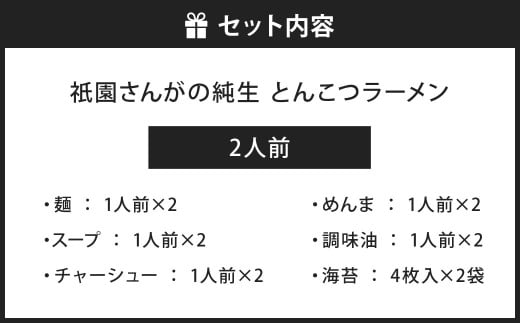 セット内容

祇園さんがの純生 とんこつラーメン

2人前

・麺 ： 1人前×2

・スープ ： 1人前×2

・チャーシュー ： 1人前×2

・めんま ： 1人前×2

・調味油 ： 1人前×2

・海苔 ： 4枚入×2袋